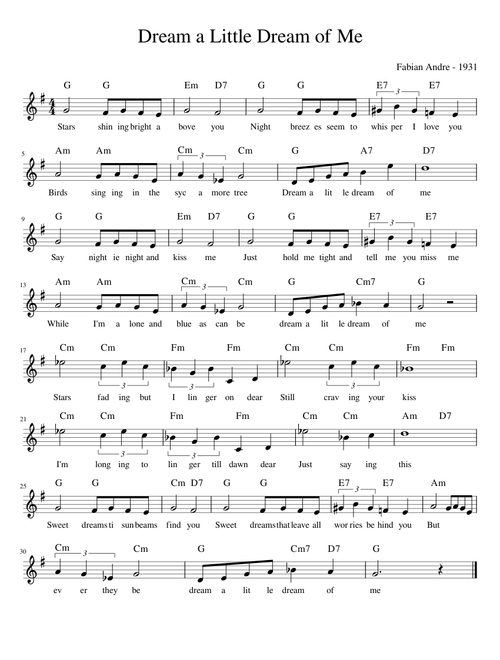 Dream a Little Dream of Me

Fabian Andre - 1931

G G Em D7 G G E7 3 E7
Stars shin ing bright a bove you Night breez es seem to whis per I love you

5
Am Am Cm 3 Cm G A7 D7
Birds sing ing in the syc a more tree Dream a lit le dream of me

9
G G Em D7 G G E7 3 E7
Say night ie night and kiss me Just hold me tight and tell me you miss me

13
Am Am Cm 3 Cm G Cm7 G
While I'm a lone and blue as can be dream a lit le dream of me

17
Cm Cm Fm Fm Cm Cm Fm Fm
3 3 3
Stars fad ing but I lin ger on dear Still crav ing your kiss

21
Cm Cm Fm Fm Cm Cm Am D7
3 3
I'm long ing to lin ger till dawn dear Just say ing this

25
G G Cm D7 G G E7 3 E7 Am
Sweet dreams ti sun beams find you Sweet dreams that leave all wor ries be hind you But

30
Cm 3 Cm G Cm7 D7 G
ev er they be dream a lit le dream of me